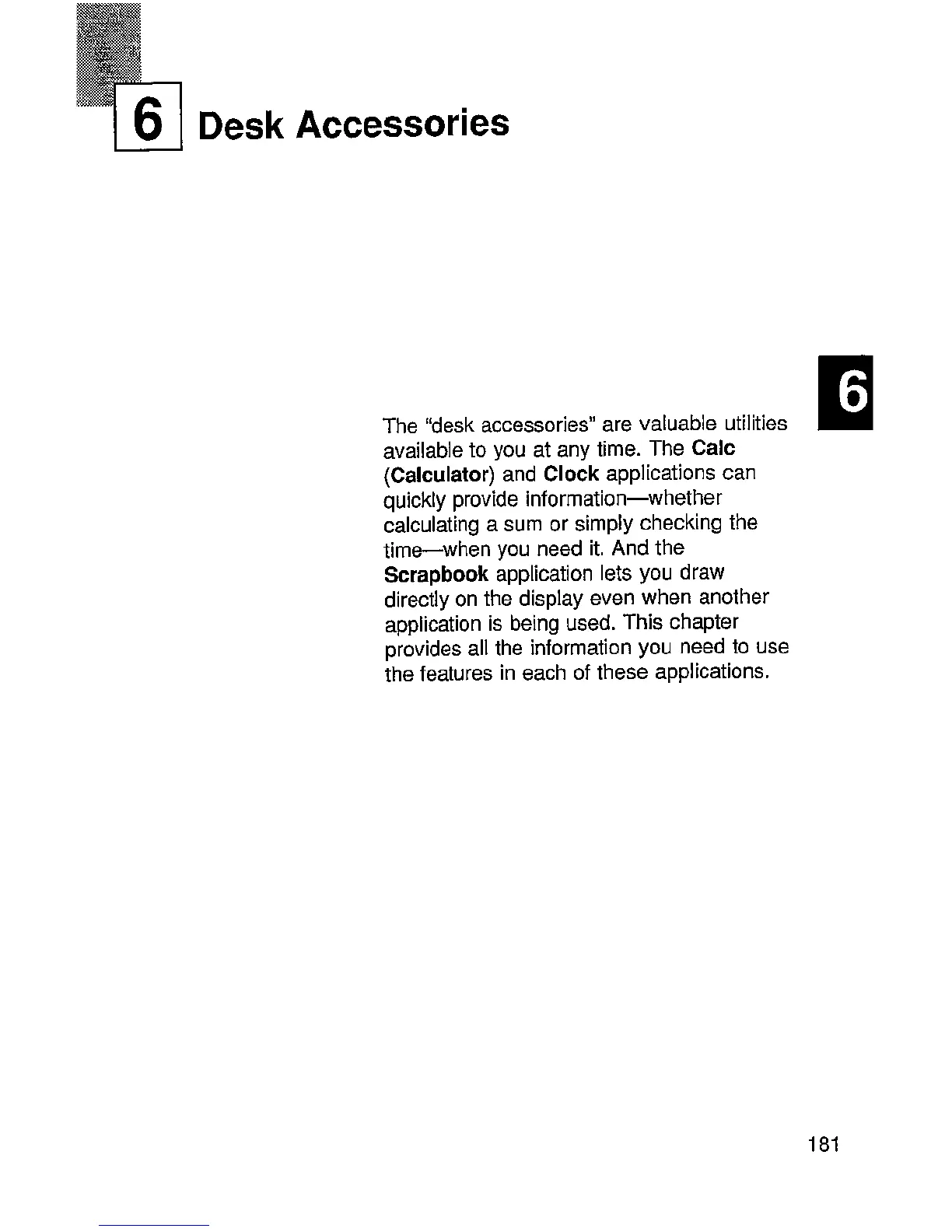 6 Desk Accessories

6

The "desk accessories" are valuable utilities available to you at any time. The Calc (Calculator) and Clock applications can quickly provide information—whether calculating a sum or simply checking the time—when you need it. And the Scrapbook application lets you draw directly on the display even when another application is being used. This chapter provides all the information you need to use the features in each of these applications.

181